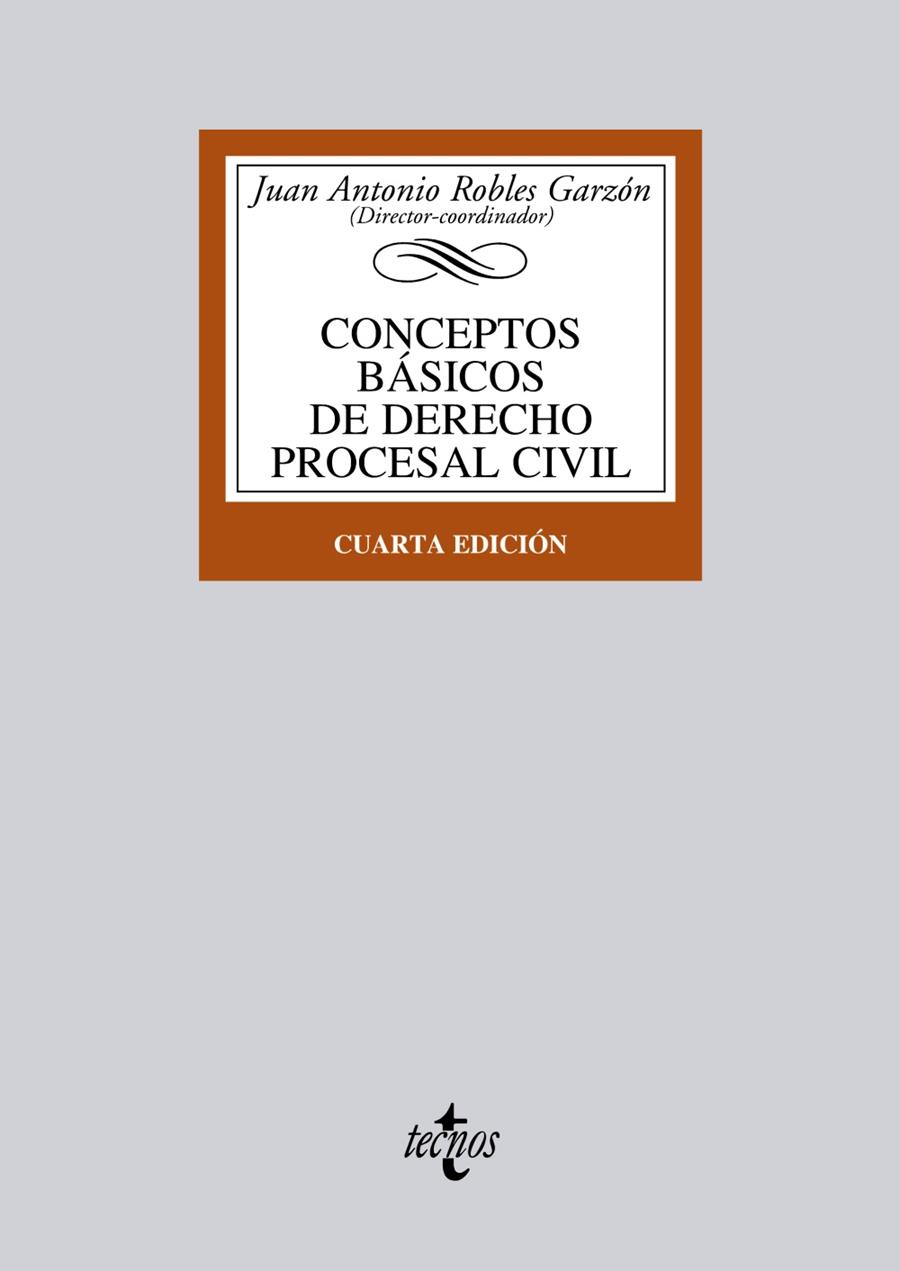 Juan Antonio Robles Garzón
(Director-coordinador)

CONCEPTOS
BÁSICOS
DE DERECHO
PROCESAL CIVIL

CUARTA EDICIÓN

tecnos